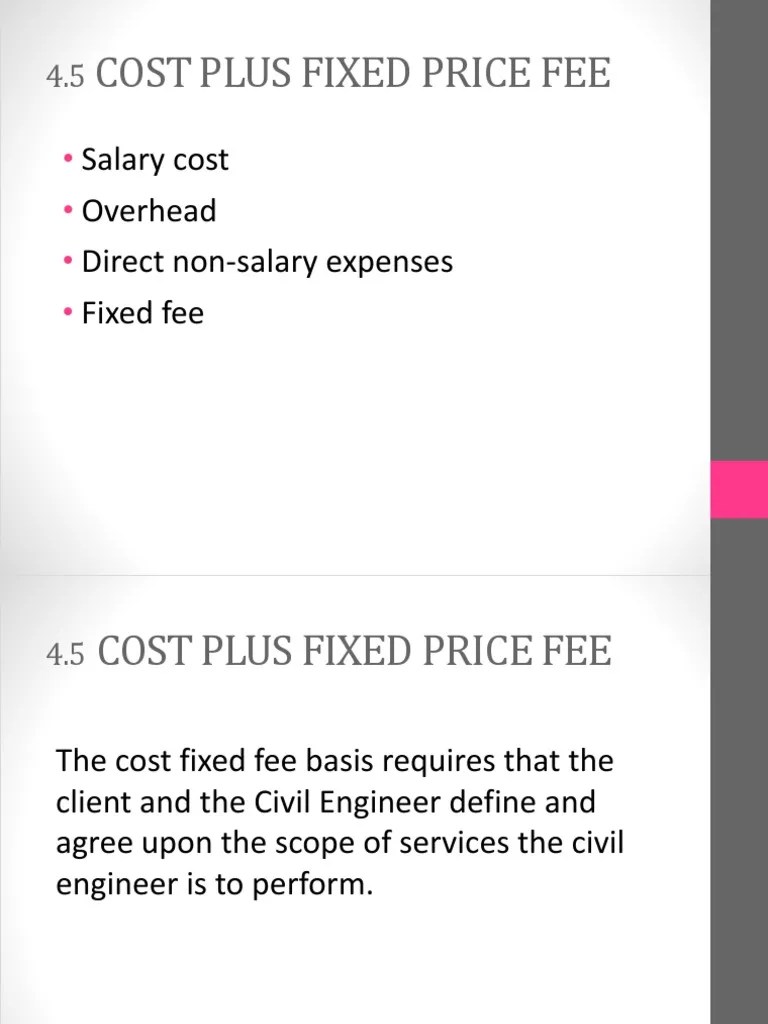 4.5 COST PLUS FIXED PRICE FEE

• Salary cost
• Overhead
• Direct non-salary expenses
• Fixed fee

4.5 COST PLUS FIXED PRICE FEE

The cost fixed fee basis requires that the client and the Civil Engineer define and agree upon the scope of services the civil engineer is to perform.